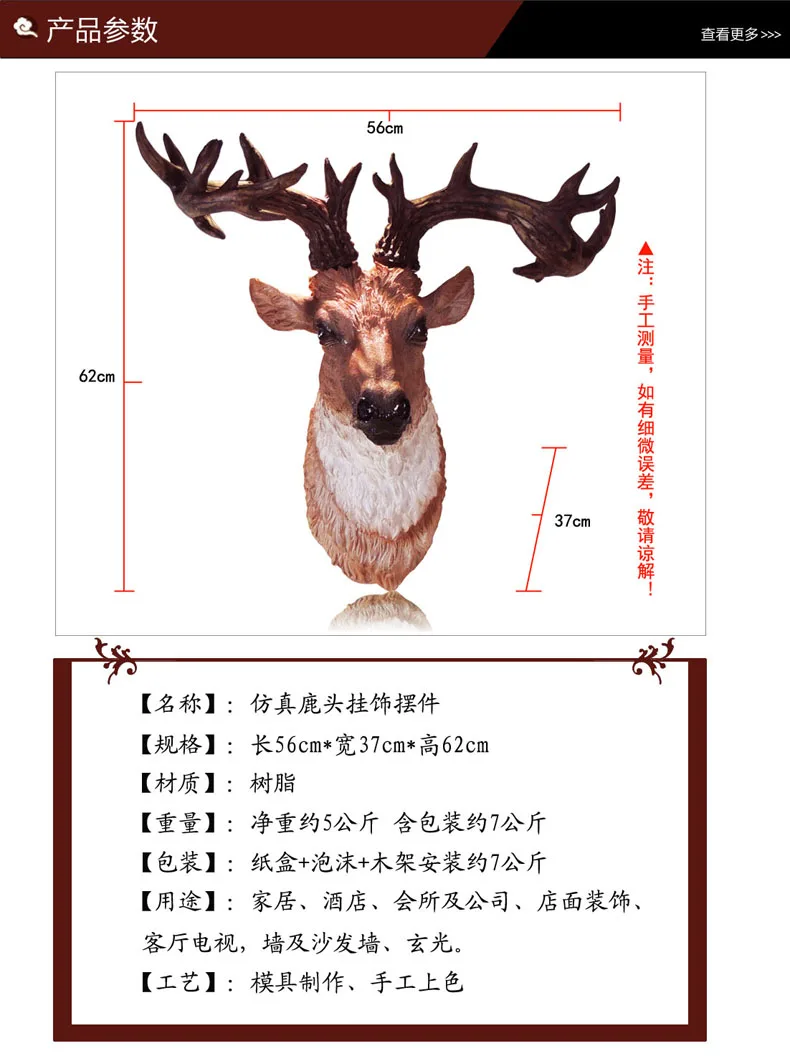 产品参数

查看更多>>>

56cm

62cm

37cm

▲注：手工测量，如有细微误差，敬请谅解！

【名称】：仿真鹿头挂饰摆件

【规格】：长56cm*宽37cm*高62cm

【材质】：树脂

【重量】：净重约5公斤 含包装约7公斤

【包装】：纸盒+泡沫+木架安装约7公斤

【用途】：家居、酒店、会所及公司、店面装饰、客厅电视，墙及沙发墙、玄光。

【工艺】：模具制作、手工上色